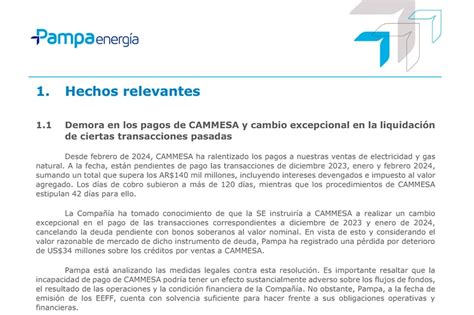 Pampa energía

1. Hechos relevantes

1.1 Demora en los pagos de CAMMESA y cambio excepcional en la liquidación de ciertas transacciones pasadas

Desde febrero de 2024, CAMMESA ha ralentizado los pagos a nuestras ventas de electricidad y gas natural. A la fecha, están pendientes de pago las transacciones de diciembre 2023, enero y febrero 2024, sumando un total que supera los AR$140 mil millones, incluyendo intereses devengados e impuesto al valor agregado. Los días de cobro subieron a más de 120 días, mientras que los procedimientos de CAMMESA estipulan 42 días para ello.

La Compañía ha tomado conocimiento de que la SE instruiría a CAMMESA a realizar un cambio excepcional en el pago de las transacciones correspondientes a diciembre de 2023 y enero de 2024, cancelando la deuda pendiente con bonos soberanos al valor nominal. En vista de esto y considerando el valor razonable de mercado de dicho instrumento de deuda, Pampa ha registrado una pérdida por deterioro de US$34 millones sobre los créditos por ventas a CAMMESA.

Pampa está analizando las medidas legales contra esta resolución. Es importante resaltar que la incapacidad de pago de CAMMESA podría tener un efecto sustancialmente adverso sobre los flujos de fondos, el resultado de las operaciones y la condición financiera de la Compañía. No obstante, Pampa, a la fecha de emisión de los EEFF, cuenta con solvencia suficiente para hacer frente a sus obligaciones operativas y financieras.